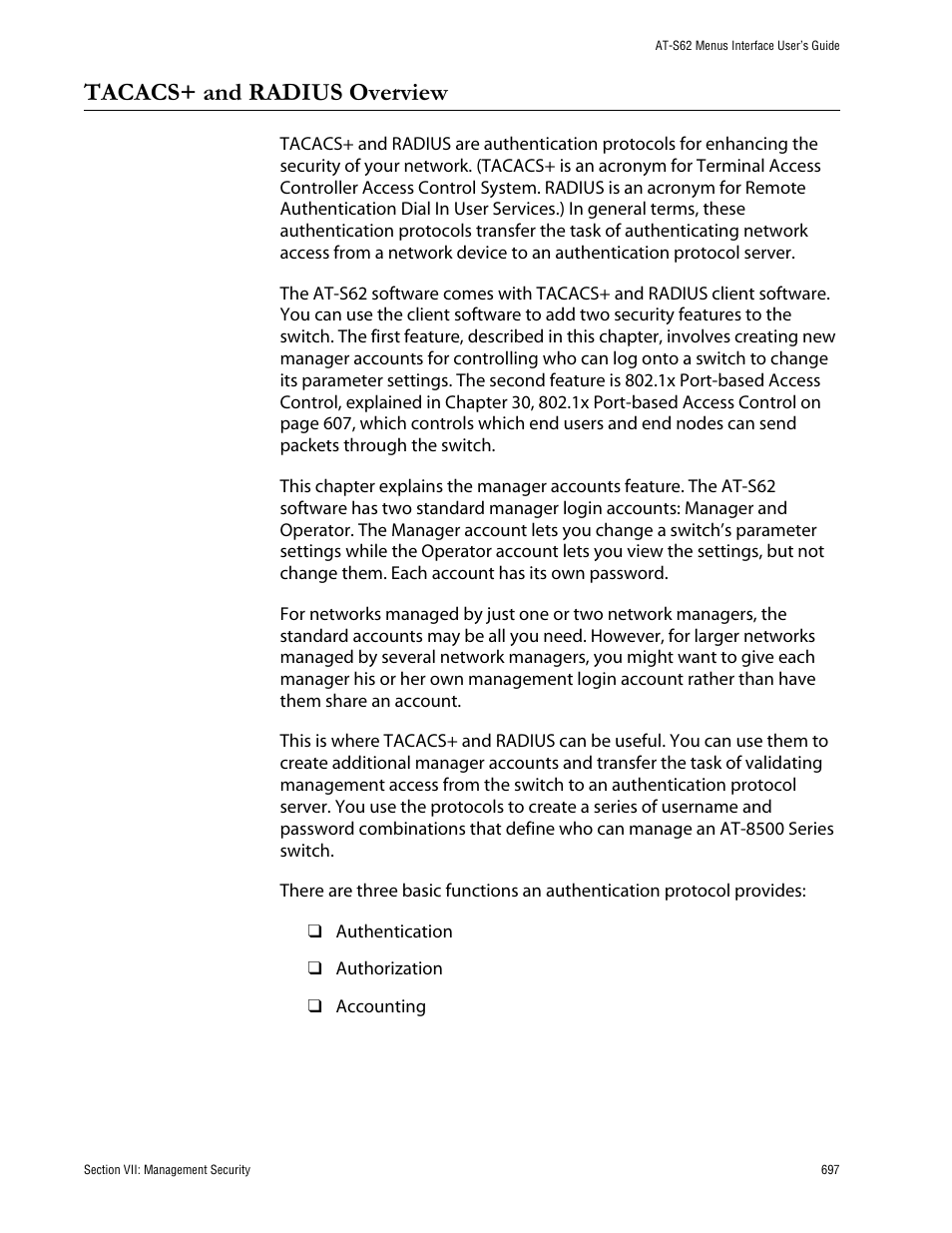 AT-S62 Menus Interface User's Guide

TACACS+ and RADIUS Overview

TACACS+ and RADIUS are authentication protocols for enhancing the security of your network. (TACACS+ is an acronym for Terminal Access Controller Access Control System. RADIUS is an acronym for Remote Authentication Dial In User Services.) In general terms, these authentication protocols transfer the task of authenticating network access from a network device to an authentication protocol server.

The AT-S62 software comes with TACACS+ and RADIUS client software. You can use the client software to add two security features to the switch. The first feature, described in this chapter, involves creating new manager accounts for controlling who can log onto a switch to change its parameter settings. The second feature is 802.1x Port-based Access Control, explained in Chapter 30, 802.1x Port-based Access Control on page 607, which controls which end users and end nodes can send packets through the switch.

This chapter explains the manager accounts feature. The AT-S62 software has two standard manager login accounts: Manager and Operator. The Manager account lets you change a switch's parameter settings while the Operator account lets you view the settings, but not change them. Each account has its own password.

For networks managed by just one or two network managers, the standard accounts may be all you need. However, for larger networks managed by several network managers, you might want to give each manager his or her own management login account rather than have them share an account.

This is where TACACS+ and RADIUS can be useful. You can use them to create additional manager accounts and transfer the task of validating management access from the switch to an authentication protocol server. You use the protocols to create a series of username and password combinations that define who can manage an AT-8500 Series switch.

There are three basic functions an authentication protocol provides:

❑ Authentication

❑ Authorization

❑ Accounting

Section VII: Management Security

697